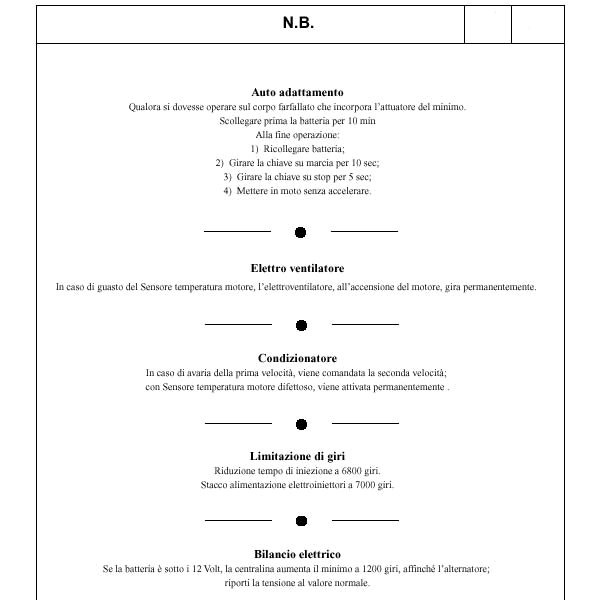 N.B.

Auto adattamento
Qualora si dovesse operare sul corpo farfallato che incorpora l'attuatore del minimo.
Scollegare prima la batteria per 10 min
Alla fine operazione:
1) Ricollegare batteria;
2) Girare la chiave su marcia per 10 sec;
3) Girare la chiave su stop per 5 sec;
4) Mettere in moto senza accelerare.

Elettro ventilatore
In caso di guasto del Sensore temperatura motore, l'elettroventilatore, all'accensione del motore, gira permanentemente.

Condizionatore
In caso di avaria della prima velocità, viene comandata la seconda velocità;
con Sensore temperatura motore difettoso, viene attivata permanentemente .

Limitazione di giri
Riduzione tempo di iniezione a 6800 giri.
Stacco alimentazione elettroiniettori a 7000 giri.

Bilancio elettrico
Se la batteria è sotto i 12 Volt, la centralina aumenta il minimo a 1200 giri, affinché l'alternatore;
riporti la tensione al valore normale.